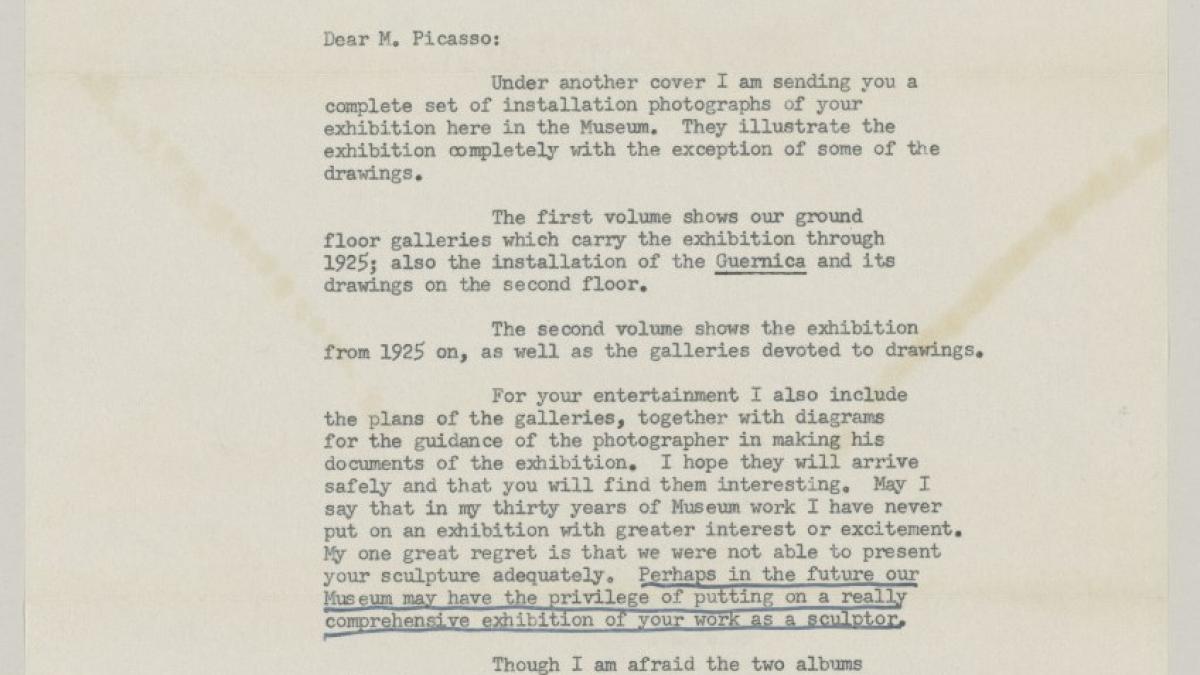 Dear M. Picasso:

Under another cover I am sending you a complete set of installation photographs of your exhibition here in the Museum. They illustrate the exhibition completely with the exception of some of the drawings.

The first volume shows our ground floor galleries which carry the exhibition through 1925; also the installation of the Guernica and its drawings on the second floor.

The second volume shows the exhibition from 1925 on, as well as the galleries devoted to drawings.

For your entertainment I also include the plans of the galleries, together with diagrams for the guidance of the photographer in making his documents of the exhibition. I hope they will arrive safely and that you will find them interesting. May I say that in my thirty years of Museum work I have never put on an exhibition with greater interest or excitement. My one great regret is that we were not able to present your sculpture adequately. Perhaps in the future our Museum may have the privilege of putting on a really comprehensive exhibition of your work as a sculptor.

Though I am afraid the two albums